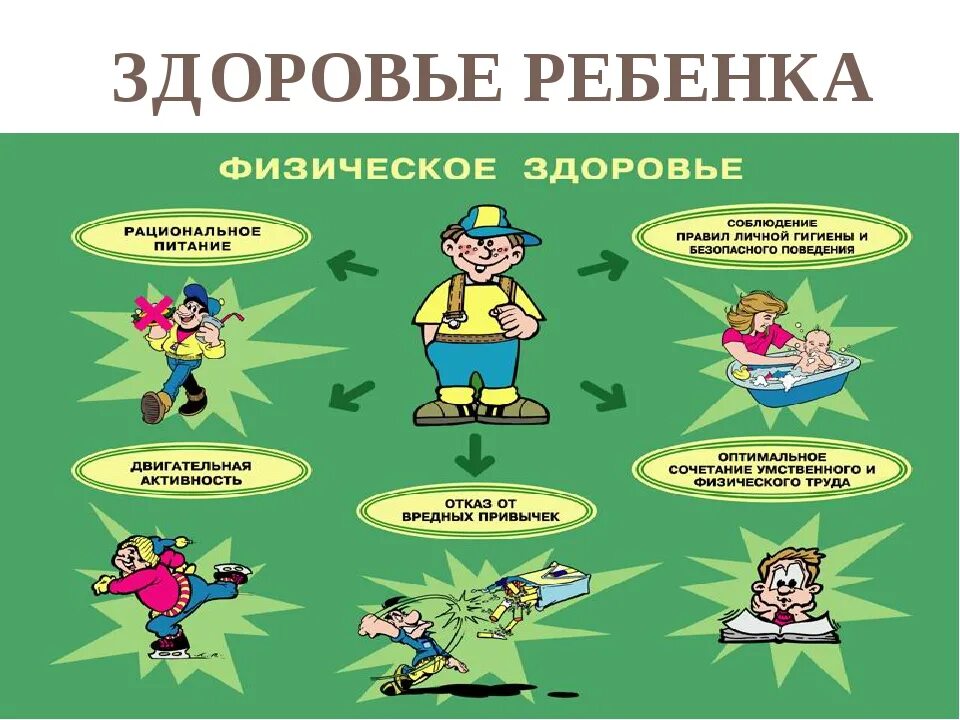 ЗДОРОВЬЕ РЕБЕНКА

ФИЗИЧЕСКОЕ ЗДОРОВЬЕ

РАЦИОНАЛЬНОЕ ПИТАНИЕ

СОБЛЮДЕНИЕ ПРАВИЛ ЛИЧНОЙ ГИГИЕНЫ И БЕЗОПАСНОГО ПОВЕДЕНИЯ

ДВИГАТЕЛЬНАЯ АКТИВНОСТЬ

ОТКАЗ ОТ ВРЕДНЫХ ПРИВЫЧЕК

ОПТИМАЛЬНОЕ СОЧЕТАНИЕ УМСТВЕННОГО И ФИЗИЧЕСКОГО ТРУДА